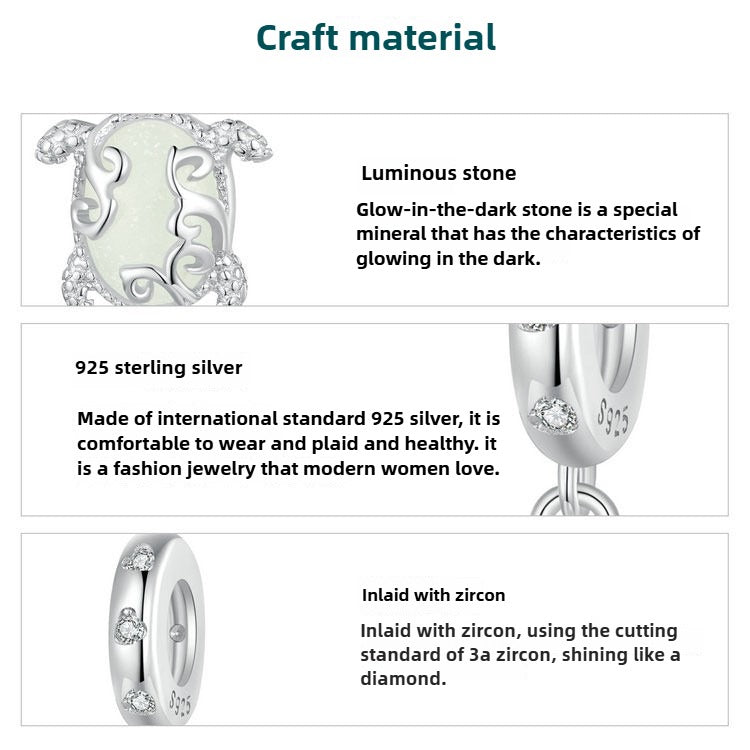 Craft material

Luminous stone

Glow-in-the-dark stone is a special mineral that has the characteristics of glowing in the dark.

925 sterling silver

Made of international standard 925 silver, it is comfortable to wear and plaid and healthy. it is a fashion jewelry that modern women love.

S925

Inlaid with zircon

Inlaid with zircon, using the cutting standard of 3a zircon, shining like a diamond.

S925